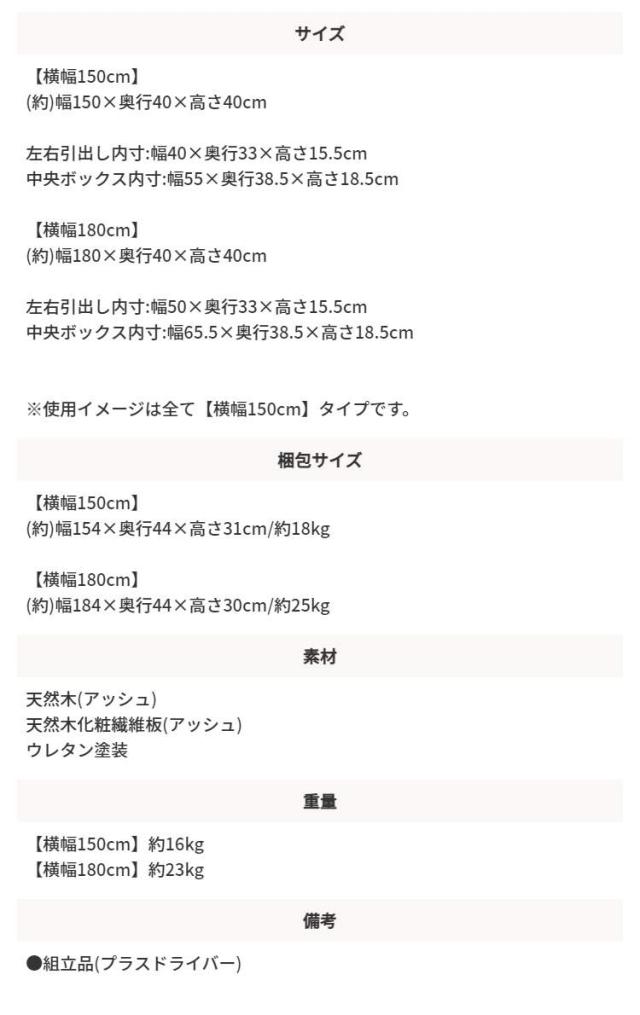 サイズ

【横幅150cm】
(約)幅150×奥行40×高さ40cm

左右引出し内寸:幅40×奥行33×高さ15.5cm
中央ボックス内寸:幅55×奥行38.5×高さ18.5cm

【横幅180cm】
(約)幅180×奥行40×高さ40cm

左右引出し内寸:幅50×奥行33×高さ15.5cm
中央ボックス内寸:幅65.5×奥行38.5×高さ18.5cm

※使用イメージは全て【横幅150cm】タイプです。

梱包サイズ

【横幅150cm】
(約)幅154×奥行44×高さ31cm/約18kg

【横幅180cm】
(約)幅184×奥行44×高さ30cm/約25kg

素材

天然木(アッシュ)
天然木化粧繊維板(アッシュ)
ウレタン塗装

重量

【横幅150cm】約16kg
【横幅180cm】約23kg

備考

●組立品(プラスドライバー)